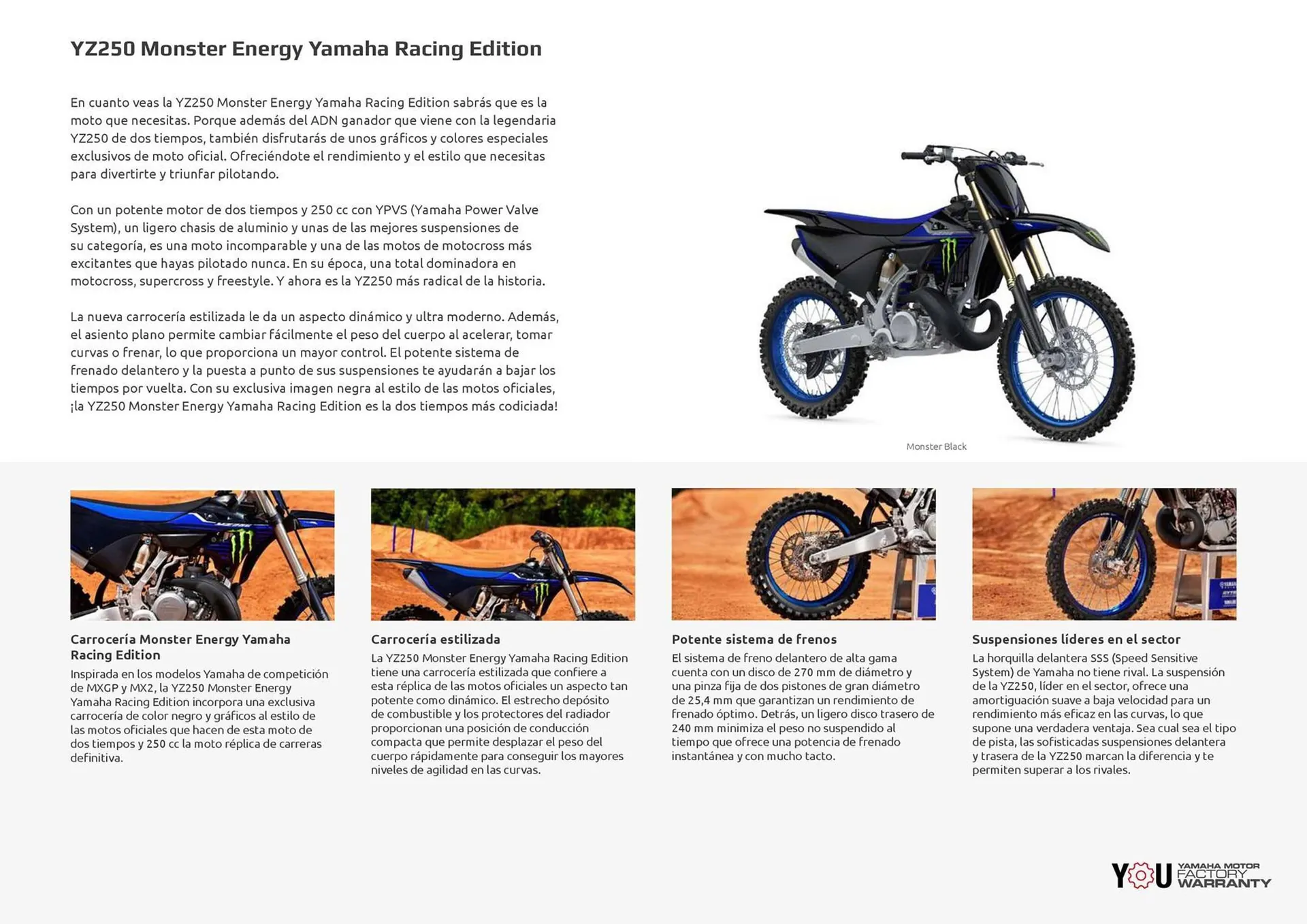 YZ250 Monster Energy Yamaha Racing Edition

En cuanto veas la YZ250 Monster Energy Yamaha Racing Edition sabrás que es la moto que necesitas. Porque además del ADN ganador que viene con la legendaria YZ250 de dos tiempos, también disfrutarás de unos gráficos y colores especiales exclusivos de moto oficial. Ofreciéndote el rendimiento y el estilo que necesitas para divertirte y triunfar pilotando.

Con un potente motor de dos tiempos y 250 cc con YPVS (Yamaha Power Valve System), un ligero chasis de aluminio y unas de las mejores suspensiones de su categoría, es una moto incomparable y una de las motos de motocross más excitantes que hayas pilotado nunca. En su época, una total dominadora en motocross, supercross y freestyle. Y ahora es la YZ250 más radical de la historia.

La nueva carrocería estilizada le da un aspecto dinámico y ultra moderno. Además, el asiento plano permite cambiar fácilmente el peso del cuerpo al acelerar, tomar curvas o frenar, lo que proporciona un mayor control. El potente sistema de frenado delantero y la puesta a punto de sus suspensiones te ayudarán a bajar los tiempos por vuelta. Con su exclusiva imagen negra al estilo de las motos oficiales, ¡la YZ250 Monster Energy Yamaha Racing Edition es la dos tiempos más codiciada!

Monster Black

Carrocería Monster Energy Yamaha Racing Edition
Inspirada en los modelos Yamaha de competición de MXGP y MX2, la YZ250 Monster Energy Yamaha Racing Edition incorpora una exclusiva carrocería de color negro y gráficos al estilo de las motos oficiales que hacen de esta moto de dos tiempos y 250 cc la moto réplica de carreras definitiva.

Carrocería estilizada
La YZ250 Monster Energy Yamaha Racing Edition tiene una carrocería estilizada que confiere a esta réplica de las motos oficiales un aspecto tan potente como dinámico. El estrecho depósito de combustible y los protectores del radiador proporcionan una posición de conducción compacta que permite desplazar el peso del cuerpo rápidamente para conseguir los mayores niveles de agilidad en las curvas.

Potente sistema de frenos
El sistema de freno delantero de alta gama cuenta con un disco de 270 mm de diámetro y una pinza fija de dos pistones de gran diámetro de 25,4 mm que garantizan un rendimiento de frenado óptimo. Detrás, un ligero disco trasero de 240 mm minimiza el peso no suspendido al tiempo que ofrece una potencia de frenado instantánea y con mucho tacto.

Suspensiones líderes en el sector
La horquilla delantera SSS (Speed Sensitive System) de Yamaha no tiene rival. La suspensión de la YZ250, líder en el sector, ofrece una amortiguación suave a baja velocidad para un rendimiento más eficaz en las curvas, lo que supone una verdadera ventaja. Sea cual sea el tipo de pista, las sofisticadas suspensiones delantera y trasera de la YZ250 marcan la diferencia y te permiten superar a los rivales.

YOU YAMAHA MOTOR FACTORY WARRANTY